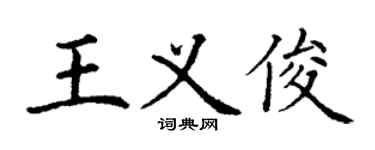 王义俊

词典网